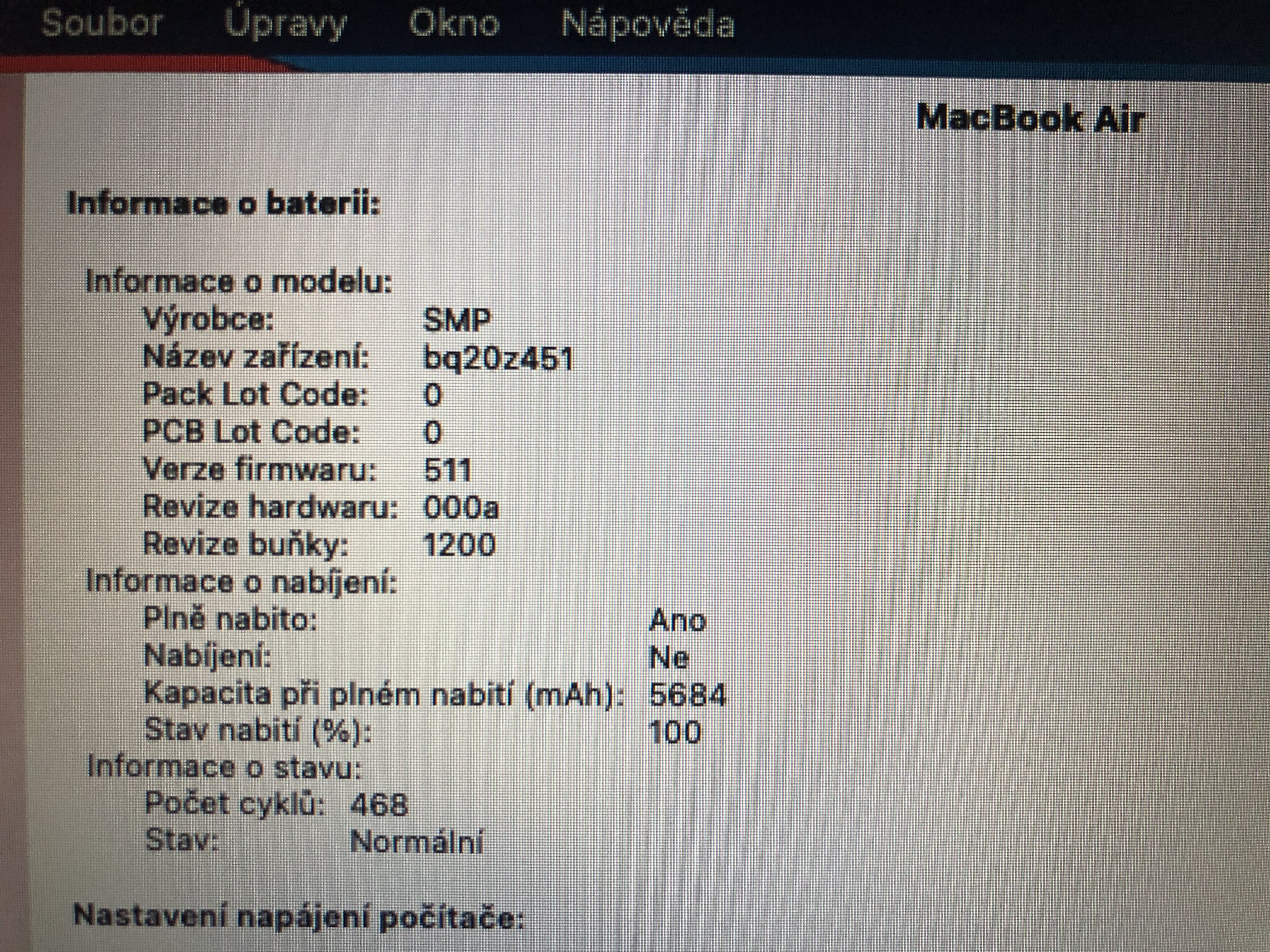 Soubor Úpravy Okno Nápověda

MacBook Air

Informace o baterii:

Informace o modelu:
Výrobce: SMP
Název zařízení: bq20z451
Pack Lot Code: 0
PCB Lot Code: 0
Verze firmwaru: 511
Revize hardwaru: 000a
Revize buňky: 1200
Informace o nabíjení:
Plně nabito: Ano
Nabíjení: Ne
Kapacita při plném nabití (mAh): 5684
Stav nabití (%): 100
Informace o stavu:
Počet cyklů: 468
Stav: Normální

Nastavení napájení počítače: